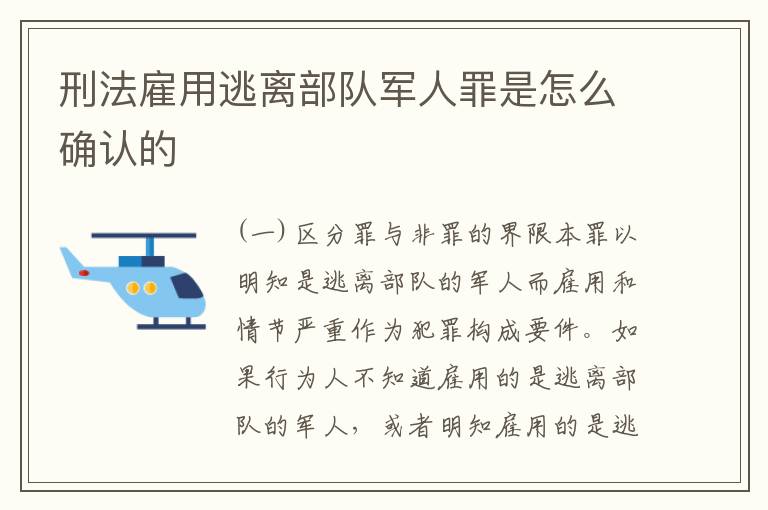 刑法雇用逃离部队军人罪是怎么确认的

（一）区分罪与非罪的界限本罪以明知是逃离部队的军人而雇用和情节严重作为犯罪构成要件。如果行为人不知道雇用的是逃离部队的军人，或者明知雇用的是逃